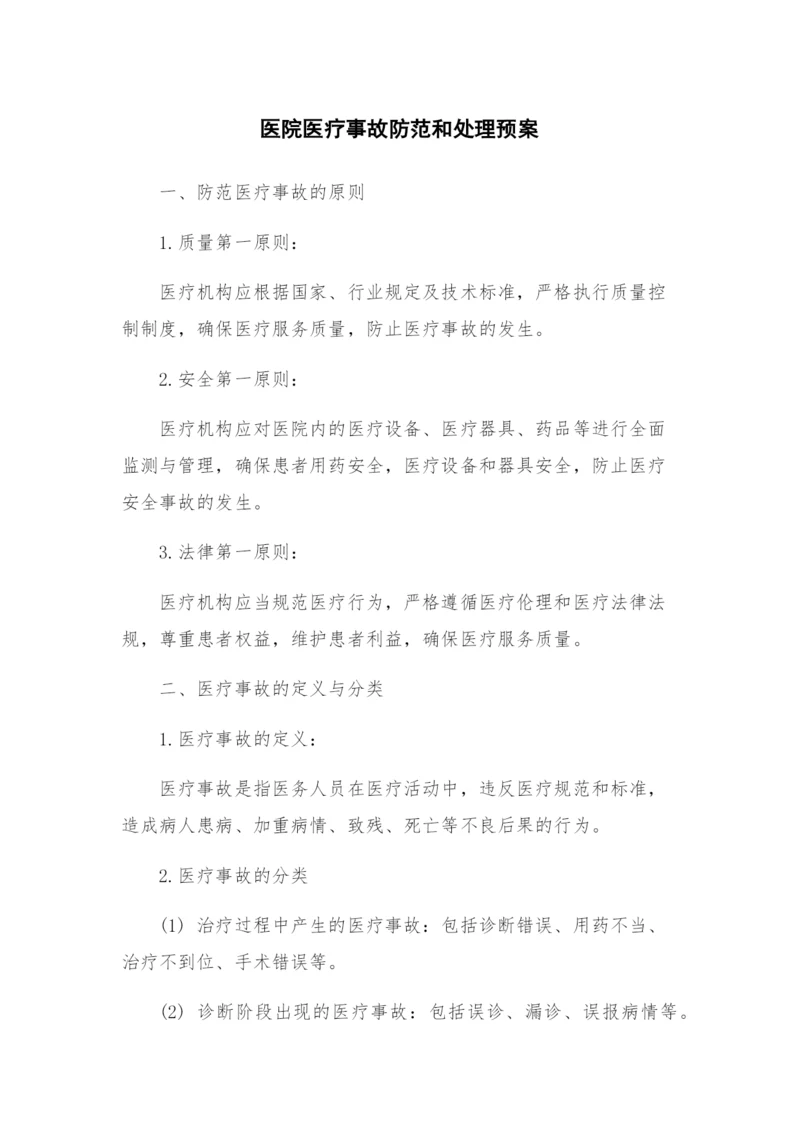 医院医疗事故防范和处理预案

一、防范医疗事故的原则

1.质量第一原则：

医疗机构应根据国家、行业规定及技术标准，严格执行质量控制制度，确保医疗服务质量，防止医疗事故的发生。

2.安全第一原则：

医疗机构应对医院内的医疗设备、医疗器具、药品等进行全面监测与管理，确保患者用药安全，医疗设备和器具安全，防止医疗安全事故的发生。

3.法律第一原则：

医疗机构应当规范医疗行为，严格遵循医疗伦理和医疗法律法规，尊重患者权益，维护患者利益，确保医疗服务质量。

二、医疗事故的定义与分类

1.医疗事故的定义：

医疗事故是指医务人员在医疗活动中，违反医疗规范和标准，造成病人患病、加重病情、致残、死亡等不良后果的行为。

2.医疗事故的分类

(1) 治疗过程中产生的医疗事故：包括诊断错误、用药不当、治疗不到位、手术错误等。

(2) 诊断阶段出现的医疗事故：包括误诊、漏诊、误报病情等。